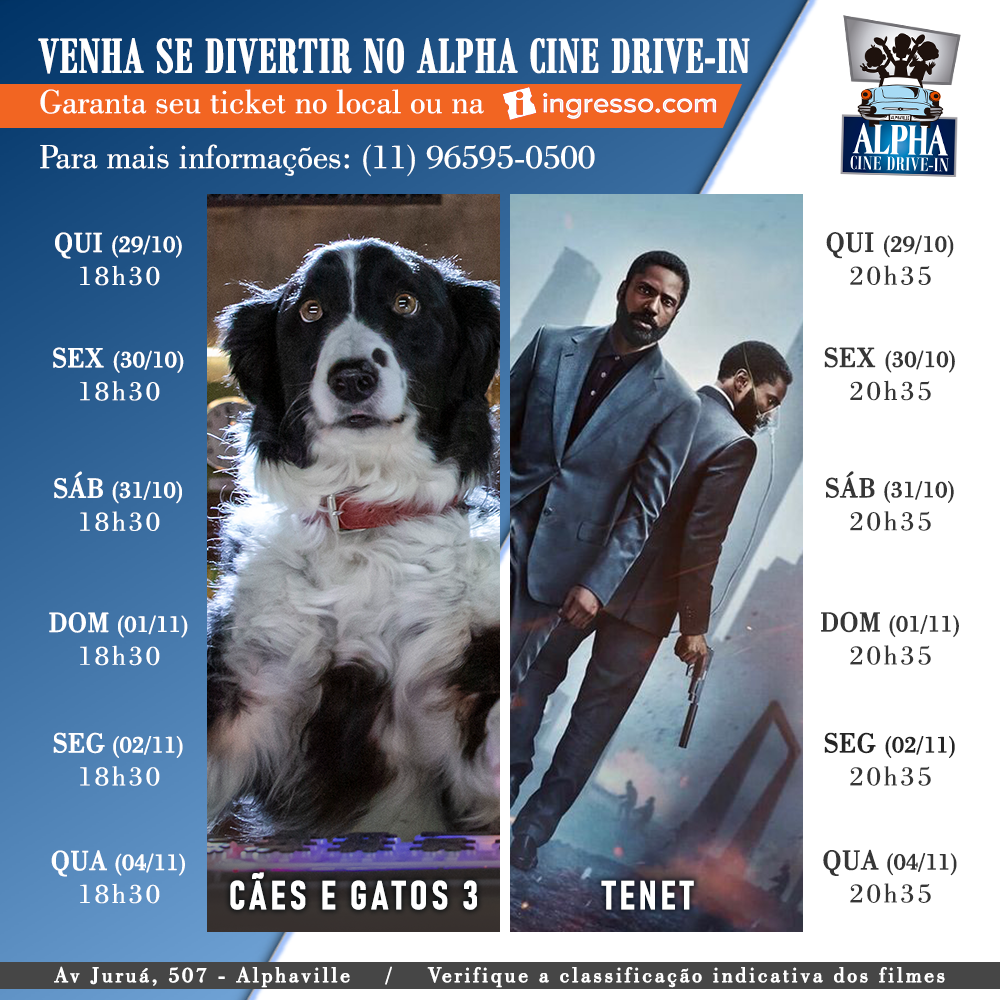 VENHA SE DIVERTIR NO ALPHA CINE DRIVE-IN

Garanta seu ticket no local ou na ingresso.com

Para mais informações: (11) 96595-0500

ALPHA CINE DRIVE-IN

QUI (29/10) 18h30

SEX (30/10) 18h30

SÁB (31/10) 18h30

DOM (01/11) 18h30

SEG (02/11) 18h30

QUA (04/11) 18h30

CÃES E GATOS 3

TENET

QUI (29/10) 20h35

SEX (30/10) 20h35

SÁB (31/10) 20h35

DOM (01/11) 20h35

SEG (02/11) 20h35

QUA (04/11) 20h35

Av Juruá, 507 - Alphaville / Verifique a classificação indicativa dos filmes